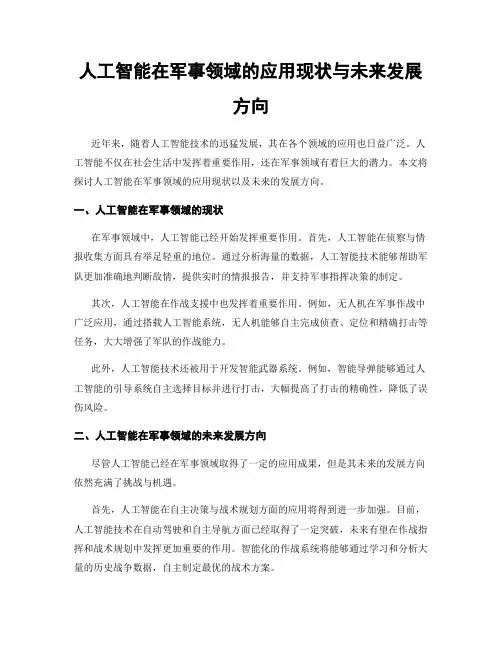 人工智能在军事领域的应用现状与未来发展方向

近年来，随着人工智能技术的迅猛发展，其在各个领域的应用也日益广泛。人工智能不仅在社会生活中发挥着重要作用，还在军事领域有着巨大的潜力。本文将探讨人工智能在军事领域的应用现状以及未来的发展方向。

一、人工智能在军事领域的现状

在军事领域中，人工智能已经开始发挥重要作用。首先，人工智能在侦察与情报收集方面具有举足轻重的地位。通过分析海量的数据，人工智能技术能够帮助军队更加准确地判断敌情，提供实时的情报报告，并支持军事指挥决策的制定。

其次，人工智能在作战支援中也发挥着重要作用。例如，无人机在军事作战中广泛应用，通过搭载人工智能系统，无人机能够自主完成侦查、定位和精确打击等任务，大大增强了军队的作战能力。

此外，人工智能技术还被用于开发智能武器系统。例如，智能导弹能够通过人工智能的引导系统自主选择目标并进行打击，大幅提高了打击的精确性，降低了误伤风险。

二、人工智能在军事领域的未来发展方向

尽管人工智能已经在军事领域取得了一定的应用成果，但是其未来的发展方向依然充满了挑战与机遇。

首先，人工智能在自主决策与战术规划方面的应用将得到进一步加强。目前，人工智能技术在自动驾驶和自主导航方面已经取得了一定突破，未来有望在作战指挥和战术规划中发挥更加重要的作用。智能化的作战系统将能够通过学习和分析大量的历史战争数据，自主制定最优的战术方案。